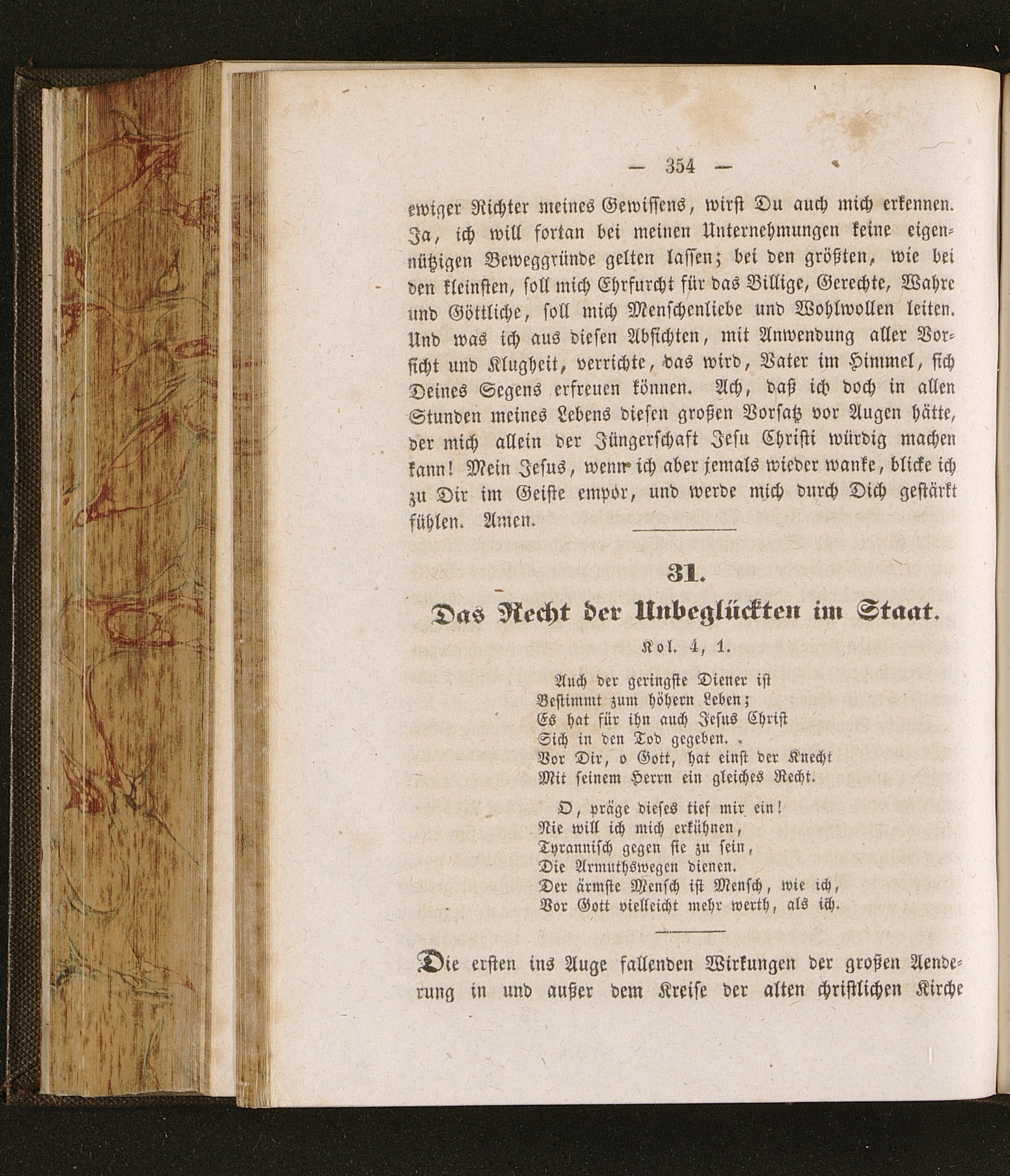 — 354 —

ewiger Richter meines Gewissens, wirst Du auch mich erkennen. Ja, ich will fortan bei meinen Unternehmungen keine eigennützigen Beweggründe gelten lassen; bei den größten, wie bei den kleinsten, soll mich Ehrfurcht für das Billige, Gerechte, Wahre und Göttliche, soll mich Menschenliebe und Wohlwollen leiten. Und was ich aus diesen Absichten, mit Anwendung aller Vorsicht und Klugheit, verrichte, das wird, Vater im Himmel, sich Deines Segens erfreuen können. Ach, daß ich doch in allen Stunden meines Lebens diesen großen Vorsatz vor Augen hätte, der mich allein der Jüngerschaft Jesu Christi würdig machen kann! Mein Jesus, wenn ich aber jemals wieder wanke, blicke ich zu Dir im Geiste empor, und werde mich durch Dich gestärkt fühlen. Amen.

31.

Das Recht der Unbeglückten im Staat.

Kol. 4, 1.

Auch der geringste Diener ist
Bestimmt zum höhern Leben;
Es hat für ihn auch Jesus Christ
Sich in den Tod gegeben.
Vor Dir, o Gott, hat einst der Knecht
Mit seinem Herrn ein gleiches Recht.

O, präge dieses tief mir ein!
Nie will ich mich erkühnen,
Tyrannisch gegen sie zu sein,
Die Armuthswegen dienen.
Der ärmste Mensch ist Mensch, wie ich,
Vor Gott vielleicht mehr werth, als ich.

Die ersten ins Auge fallenden Wirkungen der großen Aenderung in und außer dem Kreise der alten christlichen Kirche